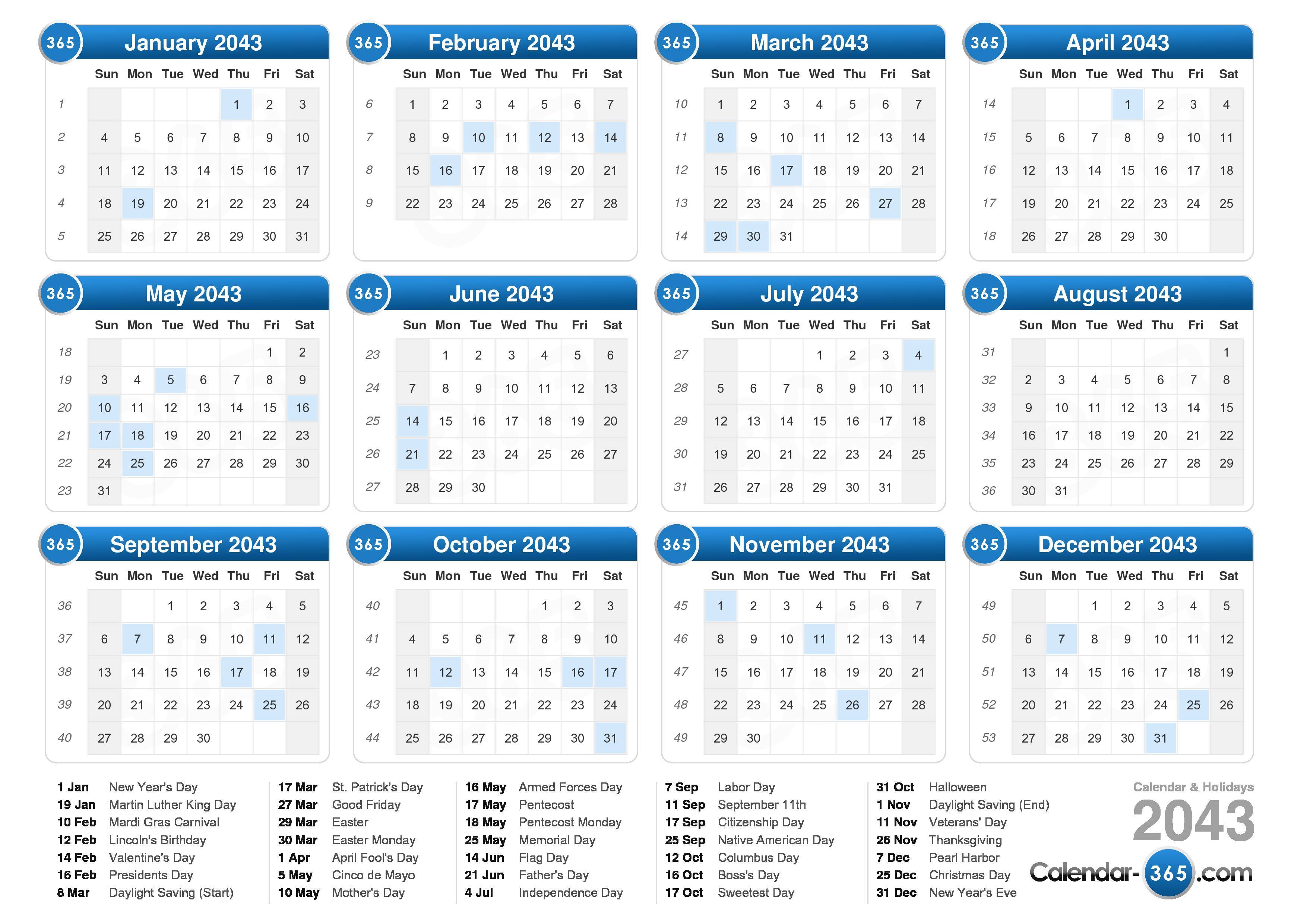 365 January 2043

| | Sun | Mon | Tue | Wed | Thu | Fri | Sat |
|---|---|---|---|---|---|---|---|
| 1 | | | | | 1 | 2 | 3 |
| 2 | 4 | 5 | 6 | 7 | 8 | 9 | 10 |
| 3 | 11 | 12 | 13 | 14 | 15 | 16 | 17 |
| 4 | 18 | 19 | 20 | 21 | 22 | 23 | 24 |
| 5 | 25 | 26 | 27 | 28 | 29 | 30 | 31 |

365 February 2043

| | Sun | Mon | Tue | Wed | Thu | Fri | Sat |
|---|---|---|---|---|---|---|---|
| 6 | 1 | 2 | 3 | 4 | 5 | 6 | 7 |
| 7 | 8 | 9 | 10 | 11 | 12 | 13 | 14 |
| 8 | 15 | 16 | 17 | 18 | 19 | 20 | 21 |
| 9 | 22 | 23 | 24 | 25 | 26 | 27 | 28 |

365 March 2043

| | Sun | Mon | Tue | Wed | Thu | Fri | Sat |
|---|---|---|---|---|---|---|---|
| 10 | 1 | 2 | 3 | 4 | 5 | 6 | 7 |
| 11 | 8 | 9 | 10 | 11 | 12 | 13 | 14 |
| 12 | 15 | 16 | 17 | 18 | 19 | 20 | 21 |
| 13 | 22 | 23 | 24 | 25 | 26 | 27 | 28 |
| 14 | 29 | 30 | 31 | | | | |

365 April 2043

| | Sun | Mon | Tue | Wed | Thu | Fri | Sat |
|---|---|---|---|---|---|---|---|
| 14 | | | | 1 | 2 | 3 | 4 |
| 15 | 5 | 6 | 7 | 8 | 9 | 10 | 11 |
| 16 | 12 | 13 | 14 | 15 | 16 | 17 | 18 |
| 17 | 19 | 20 | 21 | 22 | 23 | 24 | 25 |
| 18 | 26 | 27 | 28 | 29 | 30 | | |

365 May 2043

| | Sun | Mon | Tue | Wed | Thu | Fri | Sat |
|---|---|---|---|---|---|---|---|
| 18 | | | | | | 1 | 2 |
| 19 | 3 | 4 | 5 | 6 | 7 | 8 | 9 |
| 20 | 10 | 11 | 12 | 13 | 14 | 15 | 16 |
| 21 | 17 | 18 | 19 | 20 | 21 | 22 | 23 |
| 22 | 24 | 25 | 26 | 27 | 28 | 29 | 30 |
| 23 | 31 | | | | | | |

365 June 2043

| | Sun | Mon | Tue | Wed | Thu | Fri | Sat |
|---|---|---|---|---|---|---|---|
| 23 | | 1 | 2 | 3 | 4 | 5 | 6 |
| 24 | 7 | 8 | 9 | 10 | 11 | 12 | 13 |
| 25 | 14 | 15 | 16 | 17 | 18 | 19 | 20 |
| 26 | 21 | 22 | 23 | 24 | 25 | 26 | 27 |
| 27 | 28 | 29 | 30 | | | | |

365 July 2043

| | Sun | Mon | Tue | Wed | Thu | Fri | Sat |
|---|---|---|---|---|---|---|---|
| 27 | | | | 1 | 2 | 3 | 4 |
| 28 | 5 | 6 | 7 | 8 | 9 | 10 | 11 |
| 29 | 12 | 13 | 14 | 15 | 16 | 17 | 18 |
| 30 | 19 | 20 | 21 | 22 | 23 | 24 | 25 |
| 31 | 26 | 27 | 28 | 29 | 30 | 31 | |

365 August 2043

| | Sun | Mon | Tue | Wed | Thu | Fri | Sat |
|---|---|---|---|---|---|---|---|
| 31 | | | | | | | 1 |
| 32 | 2 | 3 | 4 | 5 | 6 | 7 | 8 |
| 33 | 9 | 10 | 11 | 12 | 13 | 14 | 15 |
| 34 | 16 | 17 | 18 | 19 | 20 | 21 | 22 |
| 35 | 23 | 24 | 25 | 26 | 27 | 28 | 29 |
| 36 | 30 | 31 | | | | | |

365 September 2043

| | Sun | Mon | Tue | Wed | Thu | Fri | Sat |
|---|---|---|---|---|---|---|---|
| 36 | | | 1 | 2 | 3 | 4 | 5 |
| 37 | 6 | 7 | 8 | 9 | 10 | 11 | 12 |
| 38 | 13 | 14 | 15 | 16 | 17 | 18 | 19 |
| 39 | 20 | 21 | 22 | 23 | 24 | 25 | 26 |
| 40 | 27 | 28 | 29 | 30 | | | |

365 October 2043

| | Sun | Mon | Tue | Wed | Thu | Fri | Sat |
|---|---|---|---|---|---|---|---|
| 40 | | | | | 1 | 2 | 3 |
| 41 | 4 | 5 | 6 | 7 | 8 | 9 | 10 |
| 42 | 11 | 12 | 13 | 14 | 15 | 16 | 17 |
| 43 | 18 | 19 | 20 | 21 | 22 | 23 | 24 |
| 44 | 25 | 26 | 27 | 28 | 29 | 30 | 31 |

365 November 2043

| | Sun | Mon | Tue | Wed | Thu | Fri | Sat |
|---|---|---|---|---|---|---|---|
| 45 | 1 | 2 | 3 | 4 | 5 | 6 | 7 |
| 46 | 8 | 9 | 10 | 11 | 12 | 13 | 14 |
| 47 | 15 | 16 | 17 | 18 | 19 | 20 | 21 |
| 48 | 22 | 23 | 24 | 25 | 26 | 27 | 28 |
| 49 | 29 | 30 | | | | | |

365 December 2043

| | Sun | Mon | Tue | Wed | Thu | Fri | Sat |
|---|---|---|---|---|---|---|---|
| 49 | | | 1 | 2 | 3 | 4 | 5 |
| 50 | 6 | 7 | 8 | 9 | 10 | 11 | 12 |
| 51 | 13 | 14 | 15 | 16 | 17 | 18 | 19 |
| 52 | 20 | 21 | 22 | 23 | 24 | 25 | 26 |
| 53 | 27 | 28 | 29 | 30 | 31 | | |

1 Jan New Year's Day
19 Jan Martin Luther King Day
10 Feb Mardi Gras Carnival
12 Feb Lincoln's Birthday
14 Feb Valentine's Day
16 Feb Presidents Day
8 Mar Daylight Saving (Start)

17 Mar St. Patrick's Day
27 Mar Good Friday
29 Mar Easter
30 Mar Easter Monday
1 Apr April Fool's Day
5 May Cinco de Mayo
10 May Mother's Day

16 May Armed Forces Day
17 May Pentecost
18 May Pentecost Monday
25 May Memorial Day
14 Jun Flag Day
21 Jun Father's Day
4 Jul Independence Day

7 Sep Labor Day
11 Sep September 11th
17 Sep Citizenship Day
25 Sep Native American Day
12 Oct Columbus Day
16 Oct Boss's Day
17 Oct Sweetest Day

31 Oct Halloween
1 Nov Daylight Saving (End)
11 Nov Veterans' Day
26 Nov Thanksgiving
7 Dec Pearl Harbor
25 Dec Christmas Day
31 Dec New Year's Eve

Calendar & Holidays
2043
Calendar-365.com